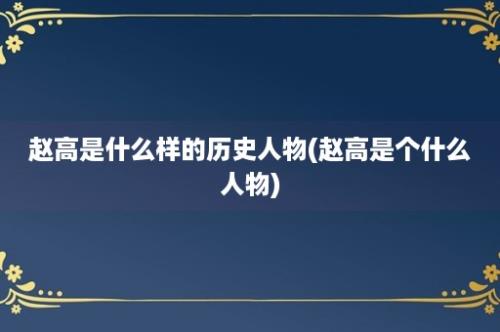 赵高是什么样的历史人物(赵高是个什么人物)